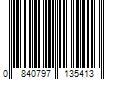 0 840797 135413